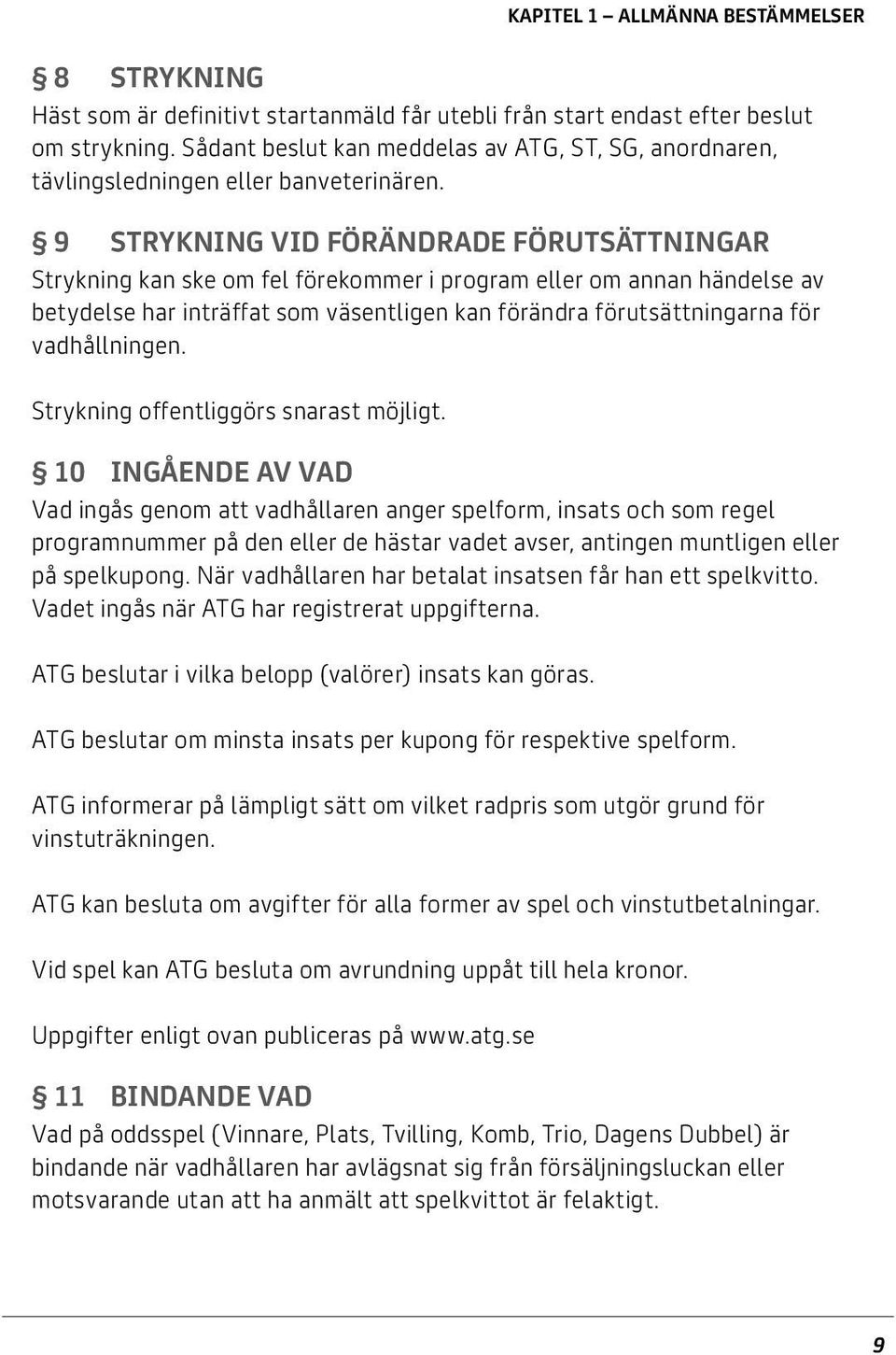 KAPITEL 1 – ALLMÄNNA BESTÄMMELSER

§ 8 STRYKNING
Häst som är definitivt startanmäld får utebli från start endast efter beslut om strykning. Sådant beslut kan meddelas av ATG, ST, SG, anordnaren, tävlingsledningen eller banveterinären.

§ 9 STRYKNING VID FÖRÄNDRADE FÖRUTSÄTTNINGAR
Strykning kan ske om fel förekommer i program eller om annan händelse av betydelse har inträffat som väsentligen kan förändra förutsättningarna för vadhållningen.

Strykning offentliggörs snarast möjligt.

§ 10 INGÅENDE AV VAD
Vad ingås genom att vadhållaren anger spelform, insats och som regel programnummer på den eller de hästar vadet avser, antingen muntligen eller på spelkupong. När vadhållaren har betalat insatsen får han ett spelkvitto. Vadet ingås när ATG har registrerat uppgifterna.

ATG beslutar i vilka belopp (valörer) insats kan göras.

ATG beslutar om minsta insats per kupong för respektive spelform.

ATG informerar på lämpligt sätt om vilket radpris som utgör grund för vinstuträkningen.

ATG kan besluta om avgifter för alla former av spel och vinstutbetalningar.

Vid spel kan ATG besluta om avrundning uppåt till hela kronor.

Uppgifter enligt ovan publiceras på www.atg.se

§ 11 BINDANDE VAD
Vad på oddsspel (Vinnare, Plats, Tvilling, Komb, Trio, Dagens Dubbel) är bindande när vadhållaren har avlägsnat sig från försäljningsluckan eller motsvarande utan att ha anmält att spelkvittot är felaktigt.

9